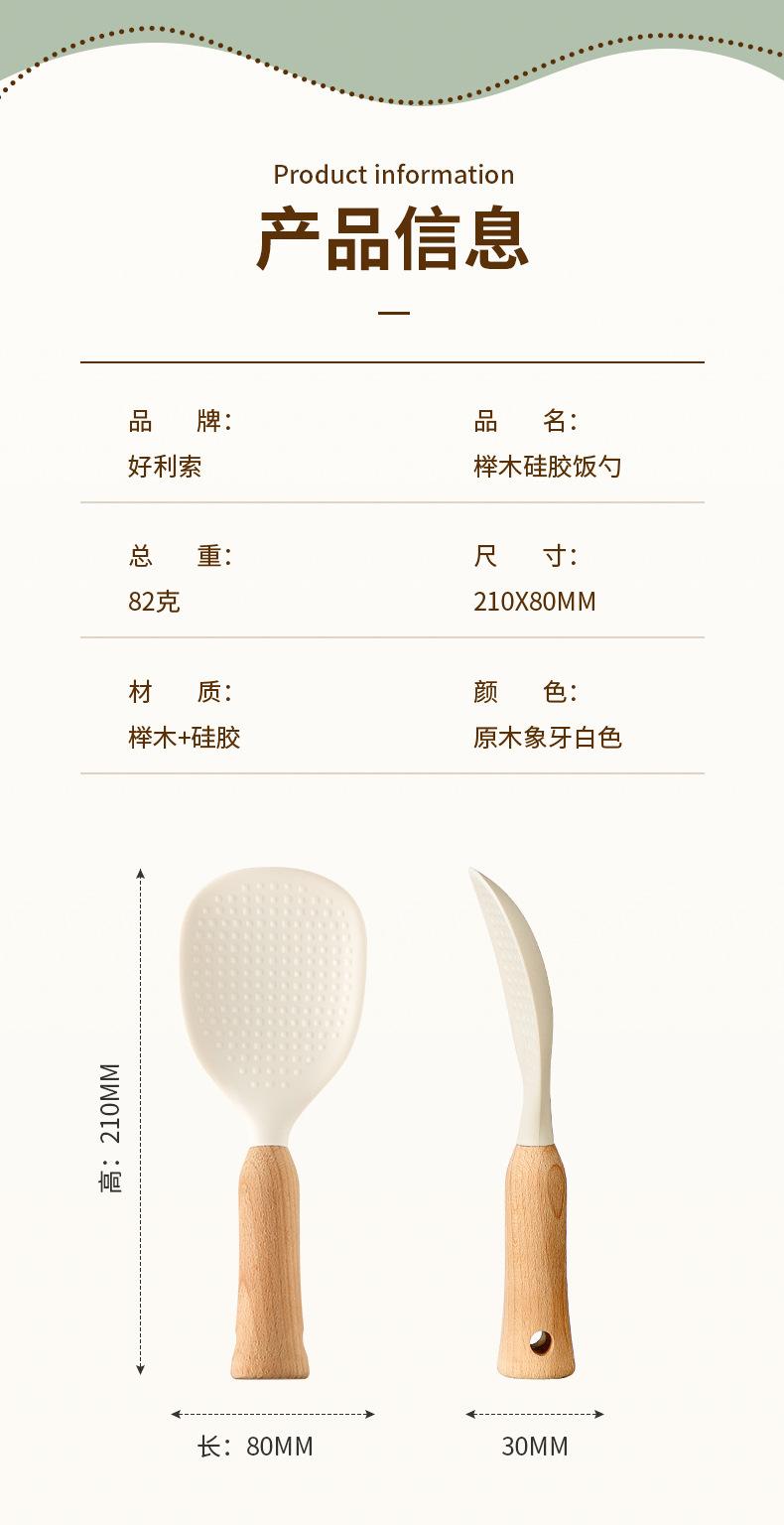 Product information
产品信息

品 牌:
好利索

品 名:
榉木硅胶饭勺

总 重:
82克

尺 寸:
210X80MM

材 质:
榉木+硅胶

颜 色:
原木象牙白色

高：210MM

长：80MM

30MM